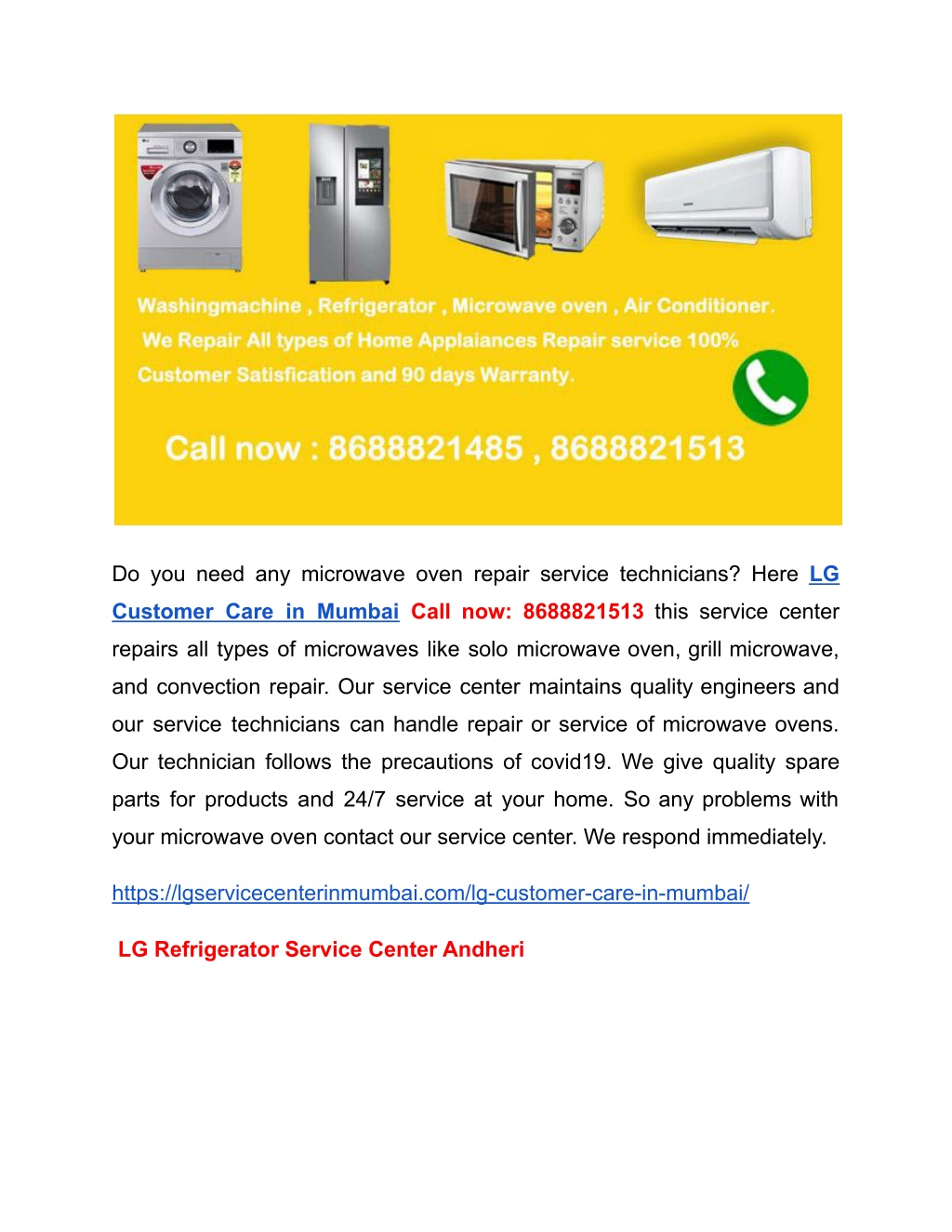 Washingmachine , Refrigerator , Microwave oven , Air Conditioner.
We Repair All types of Home Applaiances Repair service 100% Customer Satisfication and 90 days Warranty.

Call now : 8688821485 , 8688821513

Do you need any microwave oven repair service technicians? Here LG Customer Care in Mumbai Call now: 8688821513 this service center repairs all types of microwaves like solo microwave oven, grill microwave, and convection repair. Our service center maintains quality engineers and our service technicians can handle repair or service of microwave ovens. Our technician follows the precautions of covid19. We give quality spare parts for products and 24/7 service at your home. So any problems with your microwave oven contact our service center. We respond immediately.

https://lgservicecenterinmumbai.com/lg-customer-care-in-mumbai/

LG Refrigerator Service Center Andheri